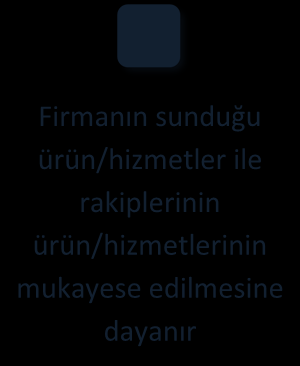 Firmanın sunduğu ürün/hizmetler ile rakiplerinin ürün/hizmetlerinin mukayese edilmesine dayanır